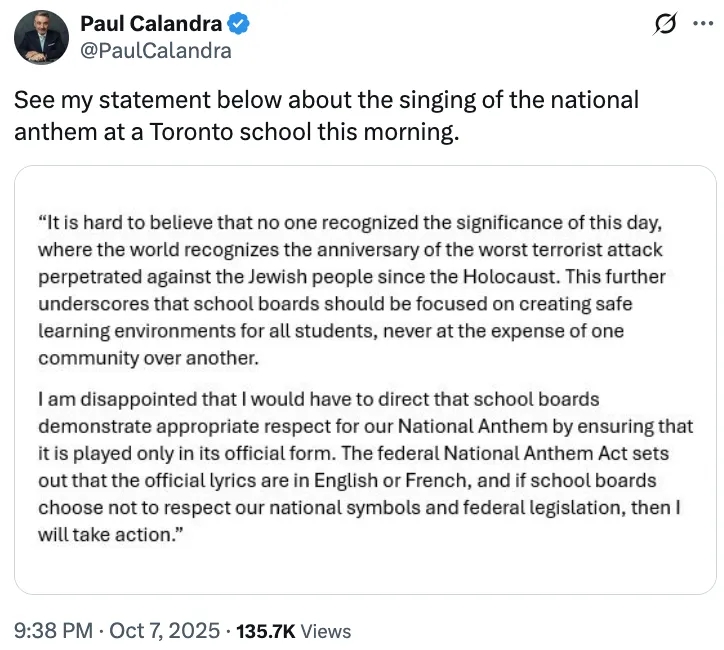 Paul Calandra
@PaulCalandra

See my statement below about the singing of the national anthem at a Toronto school this morning.

"It is hard to believe that no one recognized the significance of this day, where the world recognizes the anniversary of the worst terrorist attack perpetrated against the Jewish people since the Holocaust. This further underscores that school boards should be focused on creating safe learning environments for all students, never at the expense of one community over another.

I am disappointed that I would have to direct that school boards demonstrate appropriate respect for our National Anthem by ensuring that it is played only in its official form. The federal National Anthem Act sets out that the official lyrics are in English or French, and if school boards choose not to respect our national symbols and federal legislation, then I will take action."

9:38 PM · Oct 7, 2025 · 135.7K Views